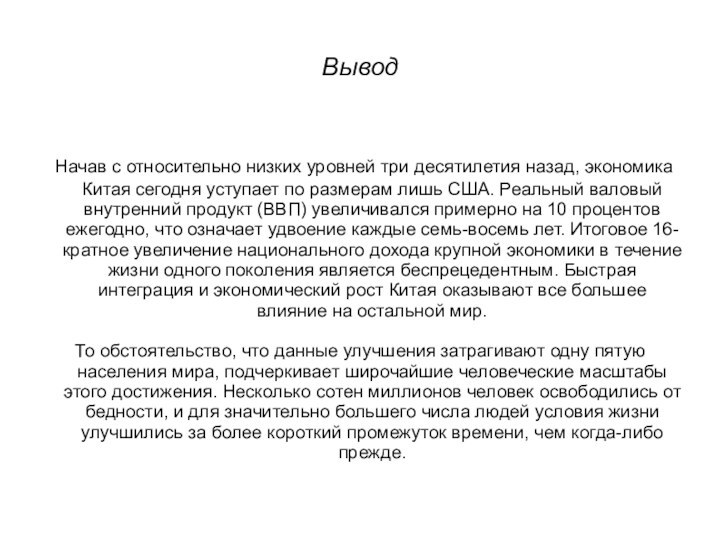 Вывод

Начав с относительно низких уровней три десятилетия назад, экономика Китая сегодня уступает по размерам лишь США. Реальный валовый внутренний продукт (ВВП) увеличивался примерно на 10 процентов ежегодно, что означает удвоение каждые семь-восемь лет. Итоговое 16-кратное увеличение национального дохода крупной экономики в течение жизни одного поколения является беспрецедентным. Быстрая интеграция и экономический рост Китая оказывают все большее влияние на остальной мир.

То обстоятельство, что данные улучшения затрагивают одну пятую населения мира, подчеркивает широчайшие человеческие масштабы этого достижения. Несколько сотен миллионов человек освободились от бедности, и для значительно большего числа людей условия жизни улучшились за более короткий промежуток времени, чем когда-либо прежде.